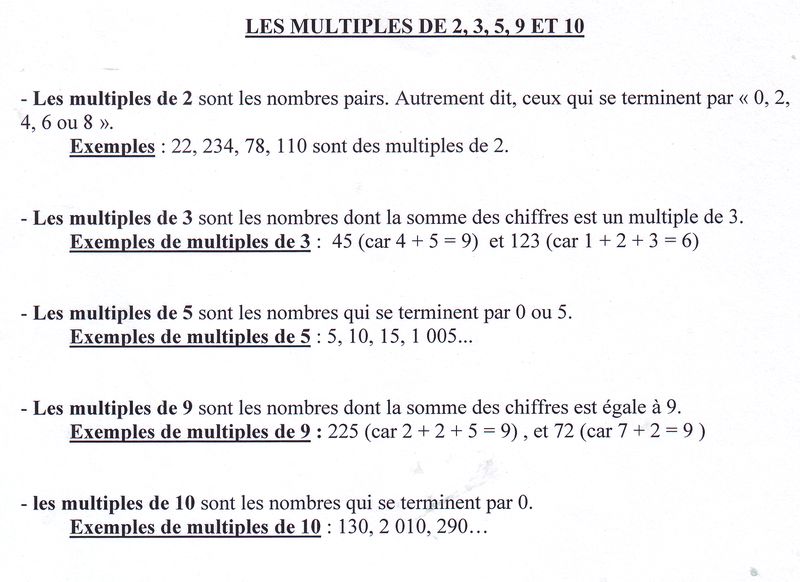 LES MULTIPLES DE 2, 3, 5, 9 ET 10

- Les multiples de 2 sont les nombres pairs. Autrement dit, ceux qui se terminent par « 0, 2, 4, 6 ou 8 ».
Exemples : 22, 234, 78, 110 sont des multiples de 2.

- Les multiples de 3 sont les nombres dont la somme des chiffres est un multiple de 3.
Exemples de multiples de 3 : 45 (car $4 + 5 = 9$) et 123 (car $1 + 2 + 3 = 6$)

- Les multiples de 5 sont les nombres qui se terminent par 0 ou 5.
Exemples de multiples de 5 : 5, 10, 15, 1 005...

- Les multiples de 9 sont les nombres dont la somme des chiffres est égale à 9.
Exemples de multiples de 9 : 225 (car $2 + 2 + 5 = 9$) , et 72 (car $7 + 2 = 9$ )

- les multiples de 10 sont les nombres qui se terminent par 0.
Exemples de multiples de 10 : 130, 2 010, 290…